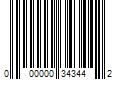 0 00000 34344 2